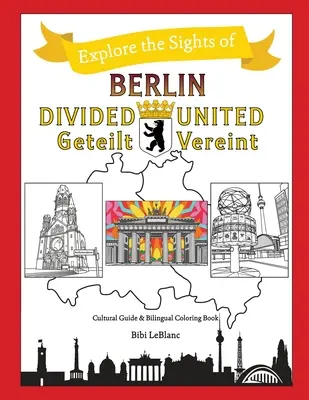 Explore the Sights of

BERLIN

DIVIDED UNITED
Geteilt Vereint

Cultural Guide & Bilingual Coloring Book

Bibi LeBlanc